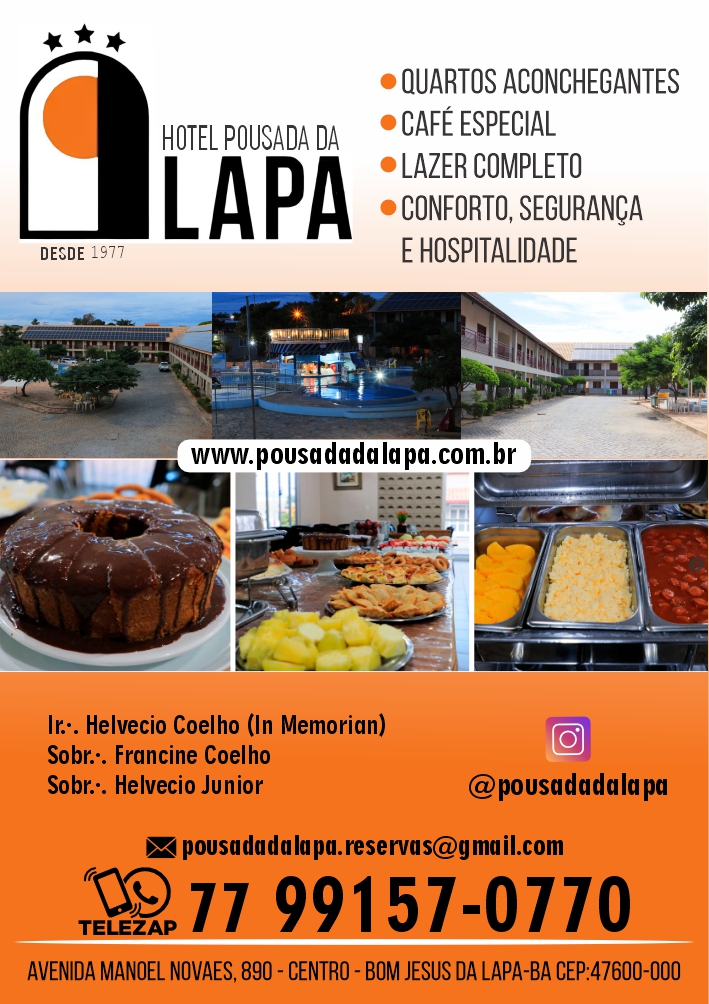 HOTEL POUSADA DA
LAPA
DESDE 1977

QUARTOS ACONCHEGANTES
CAFÉ ESPECIAL
LAZER COMPLETO
CONFORTO, SEGURANÇA E HOSPITALIDADE

www.pousadadalapa.com.br

Ir.·. Helvecio Coelho (In Memorian)
Sobr.·. Francine Coelho
Sobr.·. Helvecio Junior

@pousadadalapa

pousadadalapa.reservas@gmail.com

TELEZAP
77 99157-0770

AVENIDA MANOEL NOVAES, 890 - CENTRO - BOM JESUS DA LAPA-BA CEP:47600-000